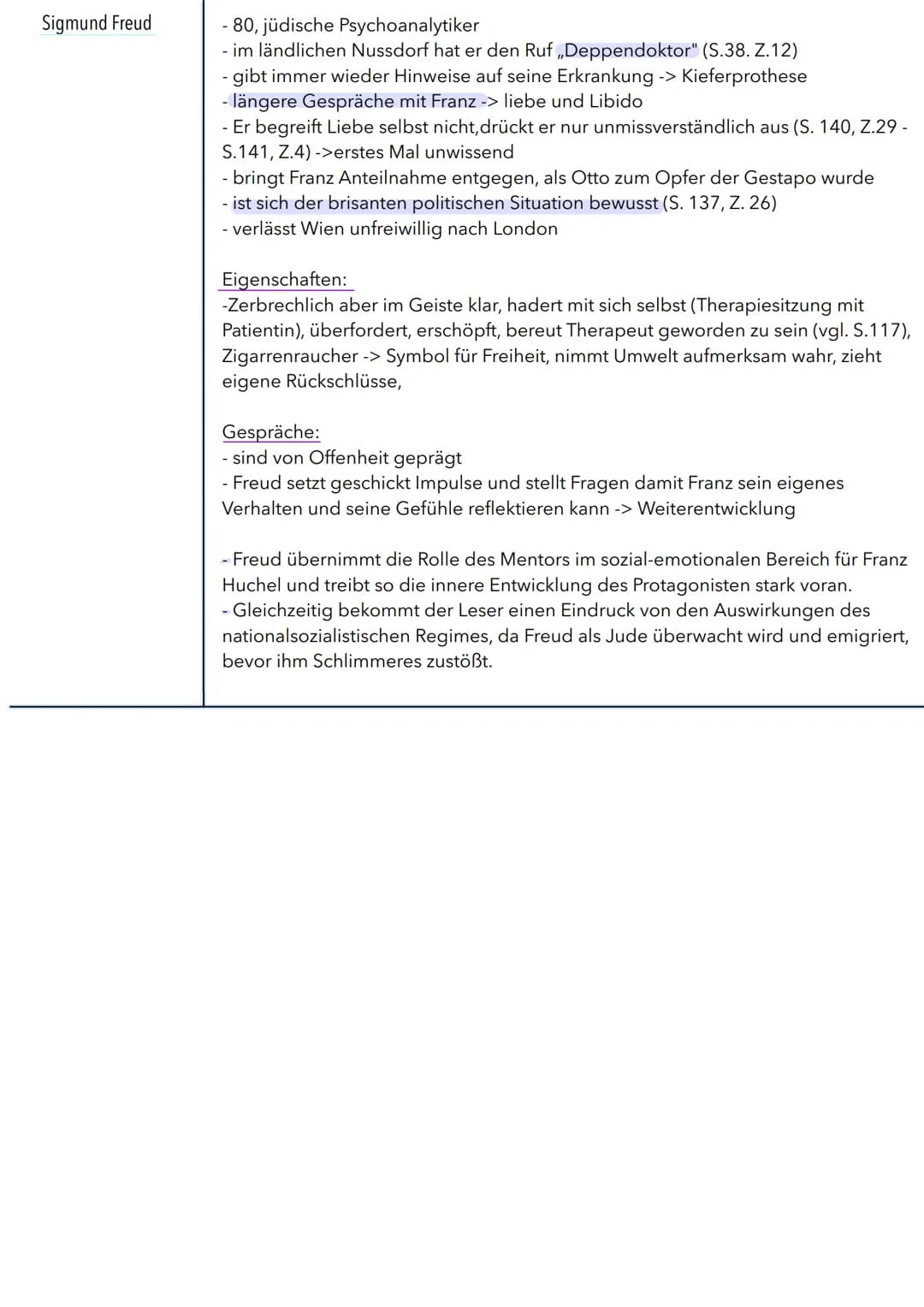 Sigmund Freud

- 80, jüdische Psychoanalytiker
- im ländlichen Nussdorf hat er den Ruf „Deppendoktor" (S.38. Z.12)
- gibt immer wieder Hinweise auf seine Erkrankung -> Kieferprothese
- längere Gespräche mit Franz -> liebe und Libido
- Er begreift Liebe selbst nicht,drückt er nur unmissverständlich aus (S. 140, Z.29 - S.141, Z.4) ->erstes Mal unwissend
- bringt Franz Anteilnahme entgegen, als Otto zum Opfer der Gestapo wurde
- ist sich der brisanten politischen Situation bewusst (S. 137, Z. 26)
- verlässt Wien unfreiwillig nach London

Eigenschaften:
-Zerbrechlich aber im Geiste klar, hadert mit sich selbst (Therapiesitzung mit Patientin), überfordert, erschöpft, bereut Therapeut geworden zu sein (vgl. S.117), Zigarrenraucher -> Symbol für Freiheit, nimmt Umwelt aufmerksam wahr, zieht eigene Rückschlüsse,

Gespräche:
- sind von Offenheit geprägt
- Freud setzt geschickt Impulse und stellt Fragen damit Franz sein eigenes Verhalten und seine Gefühle reflektieren kann -> Weiterentwicklung

- Freud übernimmt die Rolle des Mentors im sozial-emotionalen Bereich für Franz Huchel und treibt so die innere Entwicklung des Protagonisten stark voran.
- Gleichzeitig bekommt der Leser einen Eindruck von den Auswirkungen des nationalsozialistischen Regimes, da Freud als Jude überwacht wird und emigriert, bevor ihm Schlimmeres zustößt.